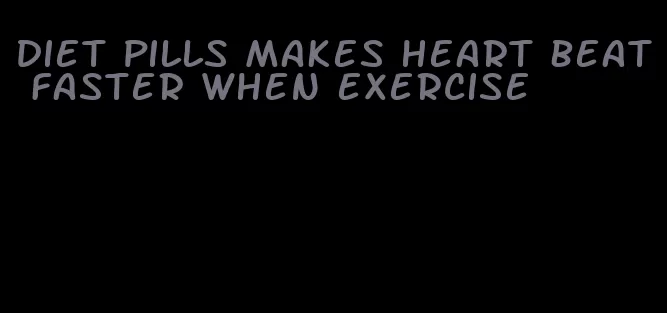 DIET PILLS MAKES HEART BEAT FASTER WHEN EXERCISE